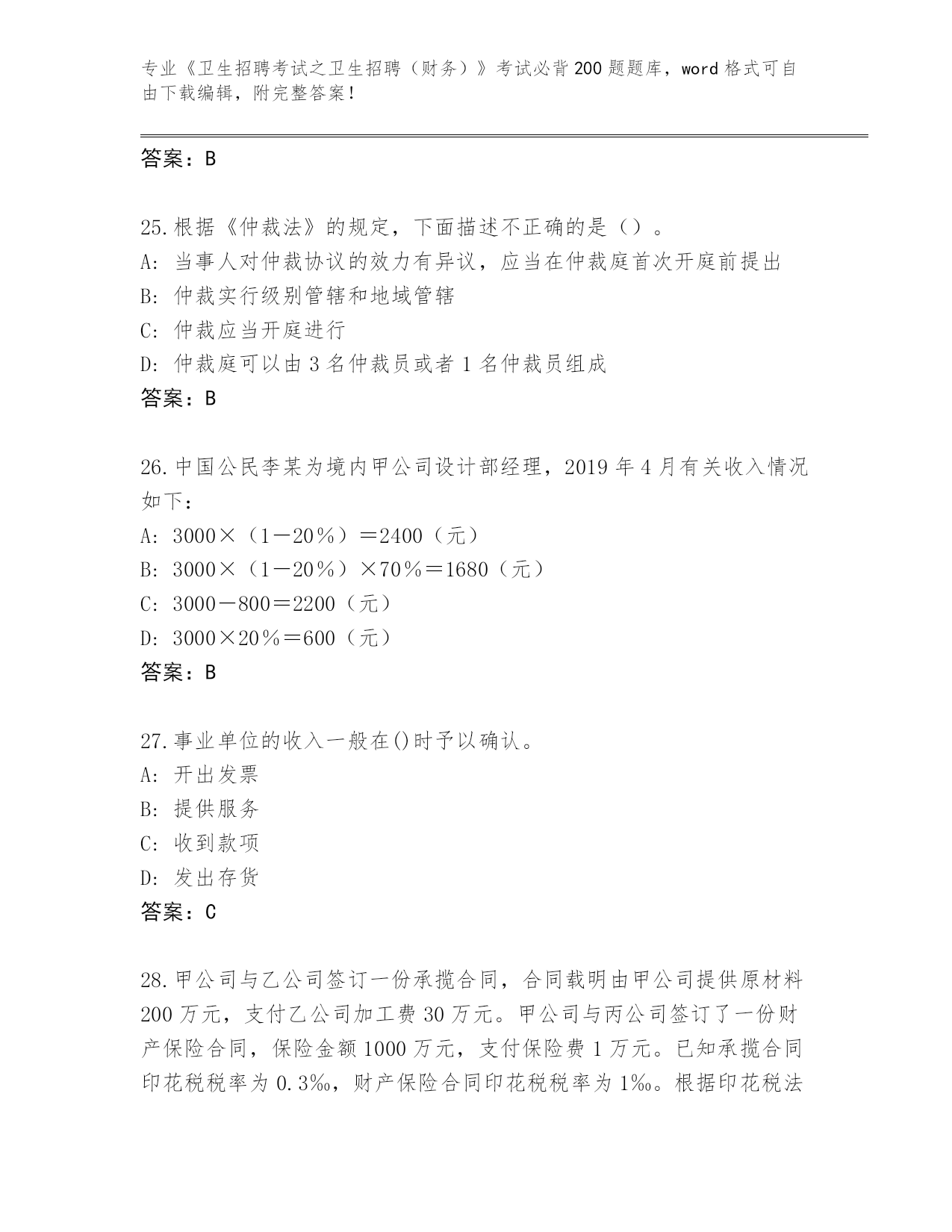 专业《卫生招聘考试之卫生招聘（财务）》考试必背200题题库，word格式可自由下载编辑，附完整答案！

答案：B

25.根据《仲裁法》的规定，下面描述不正确的是（）。
A: 当事人对仲裁协议的效力有异议，应当在仲裁庭首次开庭前提出
B: 仲裁实行级别管辖和地域管辖
C: 仲裁应当开庭进行
D: 仲裁庭可以由3名仲裁员或者1名仲裁员组成
答案：B

26.中国公民李某为境内甲公司设计部经理，2019年4月有关收入情况如下：
A: 3000×（1－20％）＝2400（元）
B: 3000×（1－20％）×70％＝1680（元）
C: 3000－800＝2200（元）
D: 3000×20％＝600（元）
答案：B

27.事业单位的收入一般在()时予以确认。
A: 开出发票
B: 提供服务
C: 收到款项
D: 发出存货
答案：C

28.甲公司与乙公司签订一份承揽合同，合同载明由甲公司提供原材料200万元，支付乙公司加工费30万元。甲公司与丙公司签订了一份财产保险合同，保险金额1000万元，支付保险费1万元。已知承揽合同印花税税率为0.3‰，财产保险合同印花税税率为1‰。根据印花税法